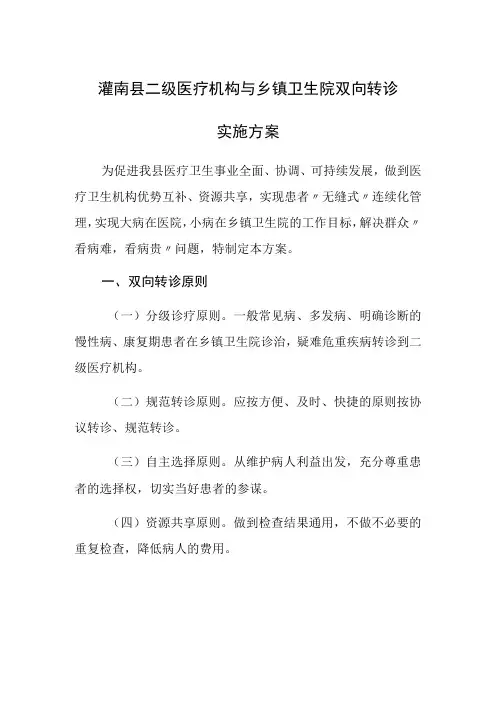 灌南县二级医疗机构与乡镇卫生院双向转诊

实施方案

为促进我县医疗卫生事业全面、协调、可持续发展，做到医疗卫生机构优势互补、资源共享，实现患者〃无缝式〃连续化管理，实现大病在医院，小病在乡镇卫生院的工作目标，解决群众〃看病难，看病贵〃问题，特制定本方案。

一、双向转诊原则

（一）分级诊疗原则。一般常见病、多发病、明确诊断的慢性病、康复期患者在乡镇卫生院诊治，疑难危重疾病转诊到二级医疗机构。

（二）规范转诊原则。应按方便、及时、快捷的原则按协议转诊、规范转诊。

（三）自主选择原则。从维护病人利益出发，充分尊重患者的选择权，切实当好患者的参谋。

（四）资源共享原则。做到检查结果通用，不做不必要的重复检查，降低病人的费用。